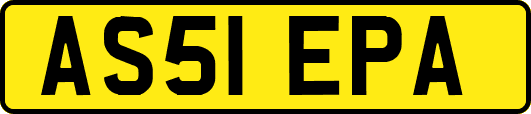 AS51 EPA